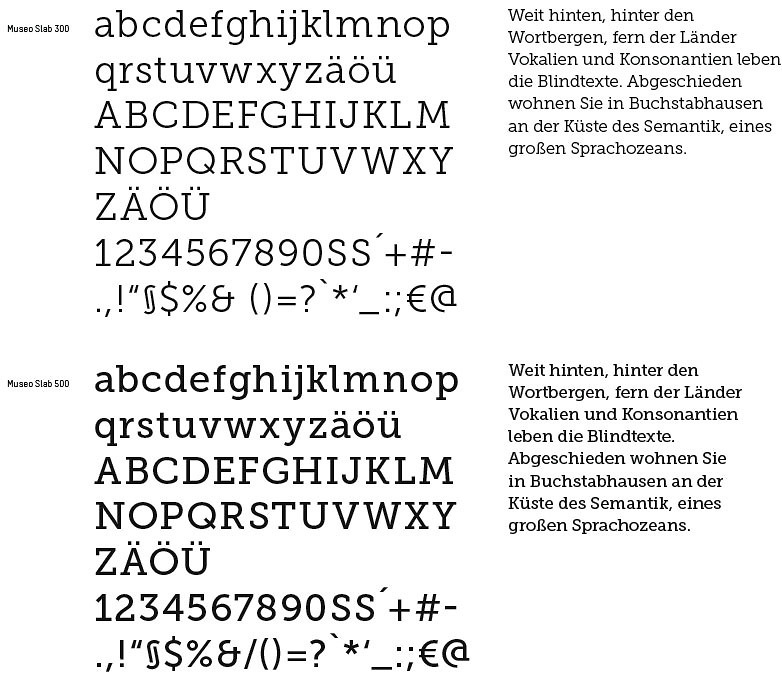 Museo Slab 300

abcdefghijklmnop
qrstuvwxyzäöü
ABCDEFGHIJKLM
NOPQRSTUVWXY
ZÄÖÜ
1234567890SS´+#-
.,!“§$%& ()=?`*‘_:;€@

Weit hinten, hinter den Wortbergen, fern der Länder Vokalien und Konsonantien leben die Blindtexte. Abgeschieden wohnen Sie in Buchstabhausen an der Küste des Semantik, eines großen Sprachozeans.

Museo Slab 500

abcdefghijklmnop
qrstuvwxyzäöü
ABCDEFGHIJKLM
NOPQRSTUVWXY
ZÄÖÜ
1234567890SS´+#-
.,!“§$%&/()=?`*‘_:;€@

Weit hinten, hinter den Wortbergen, fern der Länder Vokalien und Konsonantien leben die Blindtexte. Abgeschieden wohnen Sie in Buchstabhausen an der Küste des Semantik, eines großen Sprachozeans.